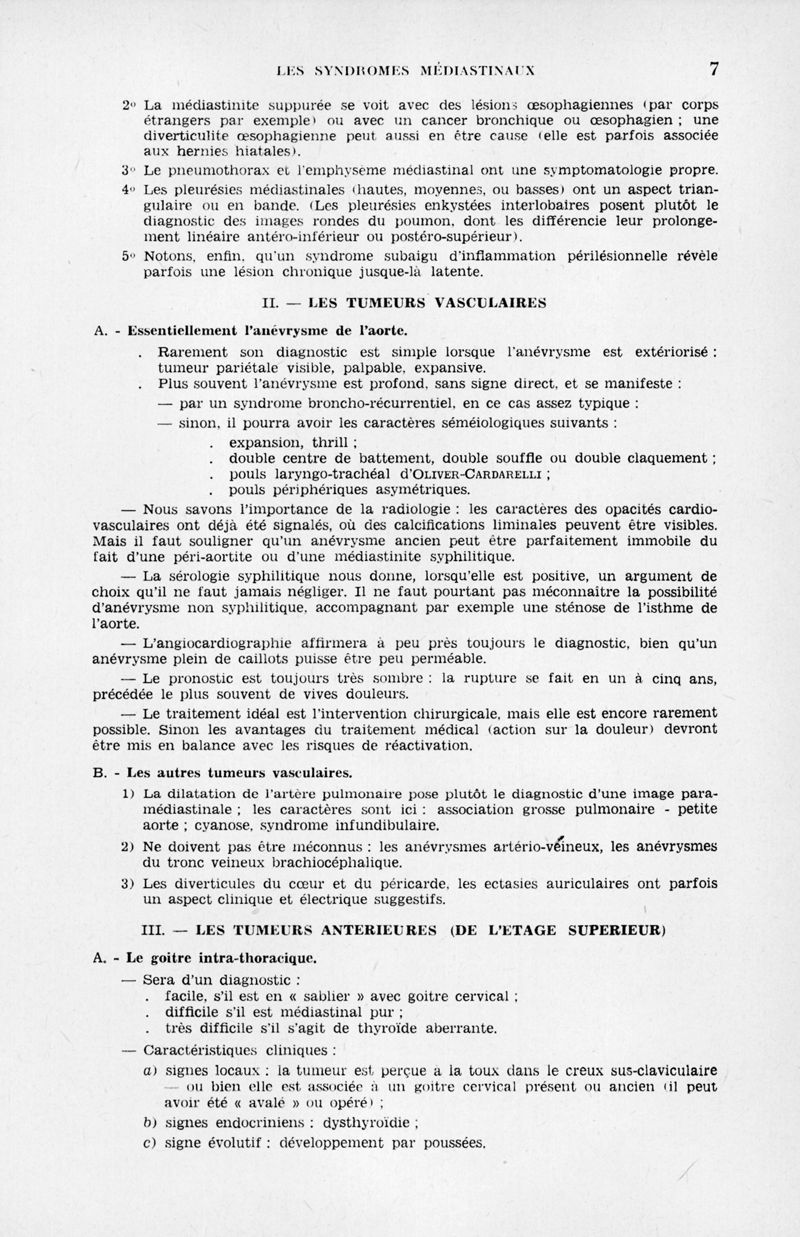 LES SYNDROMES MÉDIASTINAUX 7

2° La médiastinite suppurée se voit avec des lésions œsophagiennes (par corps étrangers par exemple) ou avec un cancer bronchique ou œsophagien ; une diverticulite œsophagienne peut aussi en être cause (elle est parfois associée aux hernies hiatales).

3° Le pneumothorax et l'emphysème médiastinal ont une symptomatologie propre.

4° Les pleurésies médiastinales (hautes, moyennes, ou basses) ont un aspect triangulaire ou en bande. (Les pleurésies enkystées interlobaires posent plutôt le diagnostic des images rondes du poumon, dont les différencie leur prolongement linéaire antéro-inférieur ou postéro-supérieur).

5° Notons, enfin, qu'un syndrome subaigu d'inflammation périlésionnelle révèle parfois une lésion chronique jusque-là latente.

II. — LES TUMEURS VASCULAIRES

A. - Essentiellement l'anévrysme de l'aorte.

. Rarement son diagnostic est simple lorsque l'anévrysme est extériorisé : tumeur pariétale visible, palpable, expansive.

. Plus souvent l'anévrysme est profond, sans signe direct, et se manifeste :

— par un syndrome broncho-récurrentiel, en ce cas assez typique :

— sinon, il pourra avoir les caractères séméiologiques suivants :

. expansion, thrill ;
. double centre de battement, double souffle ou double claquement ;
. pouls laryngo-trachéal d'OLIVER-CARDARELLI ;
. pouls périphériques asymétriques.

— Nous savons l'importance de la radiologie : les caractères des opacités cardio-vasculaires ont déjà été signalés, où des calcifications liminales peuvent être visibles. Mais il faut souligner qu'un anévrysme ancien peut être parfaitement immobile du fait d'une péri-aortite ou d'une médiastinite syphilitique.

— La sérologie syphilitique nous donne, lorsqu'elle est positive, un argument de choix qu'il ne faut jamais négliger. Il ne faut pourtant pas méconnaître la possibilité d'anévrysme non syphilitique, accompagnant par exemple une sténose de l'isthme de l'aorte.

— L'angiocardiographie affirmera à peu près toujours le diagnostic, bien qu'un anévrysme plein de caillots puisse être peu perméable.

— Le pronostic est toujours très sombre : la rupture se fait en un à cinq ans, précédée le plus souvent de vives douleurs.

— Le traitement idéal est l'intervention chirurgicale, mais elle est encore rarement possible. Sinon les avantages du traitement médical (action sur la douleur) devront être mis en balance avec les risques de réactivation.

B. - Les autres tumeurs vasculaires.

1) La dilatation de l'artère pulmonaire pose plutôt le diagnostic d'une image para-médiastinale ; les caractères sont ici : association grosse pulmonaire - petite aorte ; cyanose, syndrome infundibulaire.

2) Ne doivent pas être méconnus : les anévrysmes artério-veineux, les anévrysmes du tronc veineux brachiocéphalique.

3) Les diverticules du cœur et du péricarde, les ectasies auriculaires ont parfois un aspect clinique et électrique suggestifs.

III. — LES TUMEURS ANTERIEURES (DE L'ETAGE SUPERIEUR)

A. - Le goitre intra-thoracique.

— Sera d'un diagnostic :
. facile, s'il est en « sablier » avec goitre cervical ;
. difficile s'il est médiastinal pur ;
. très difficile s'il s'agit de thyroïde aberrante.

— Caractéristiques cliniques :

a) signes locaux : la tumeur est perçue à la toux dans le creux sus-claviculaire — ou bien elle est associée à un goitre cervical présent ou ancien (il peut avoir été « avalé » ou opéré) ;

b) signes endocriniens : dysthyroïdie ;

c) signe évolutif : développement par poussées.